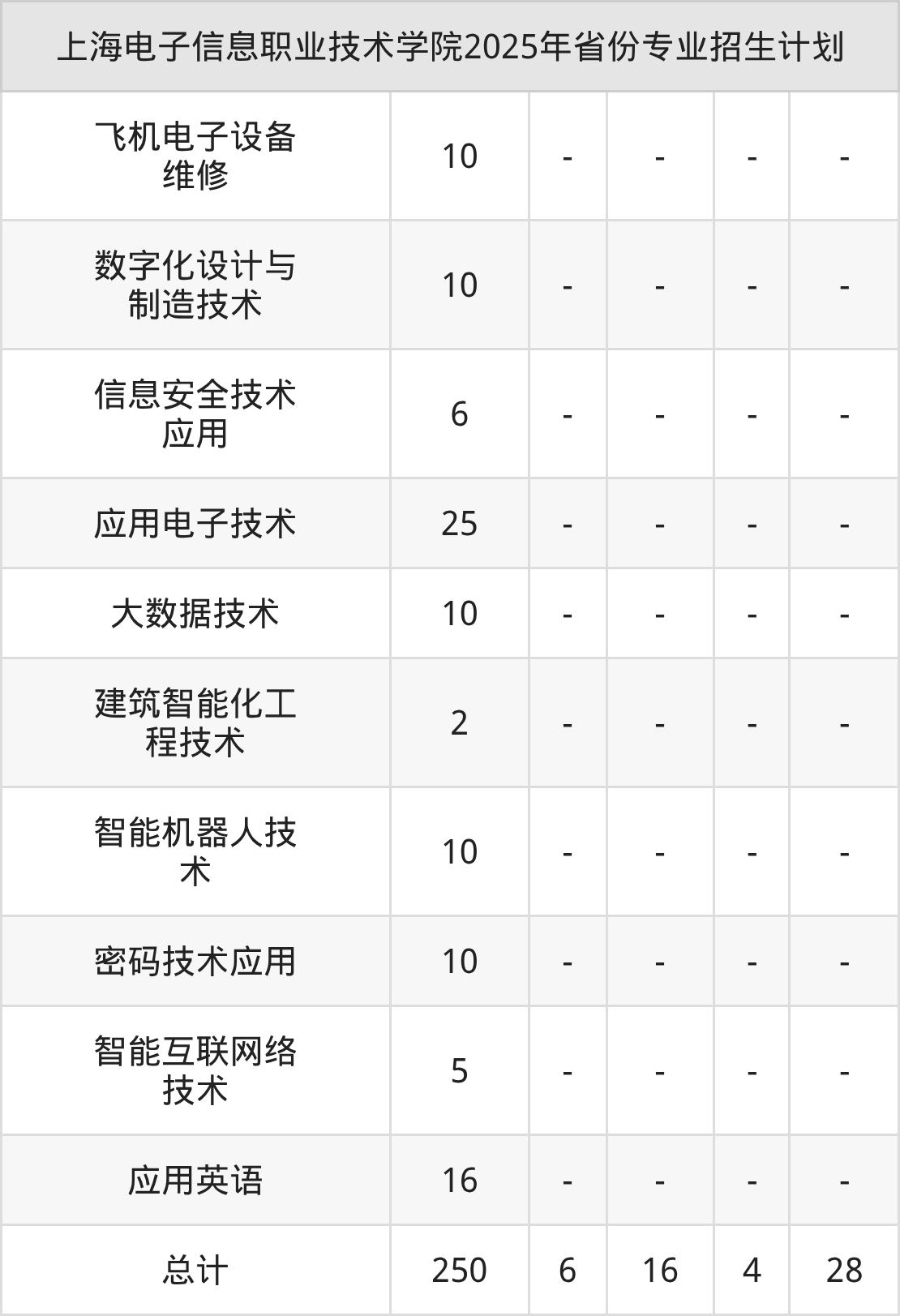 | 上海电子信息职业技术学院2025年省份专业招生计划 | | | | | |
|---|---|---|---|---|---|
| 飞机电子设备维修 | 10 | - | - | - | - |
| 数字化设计与制造技术 | 10 | - | - | - | - |
| 信息安全技术应用 | 6 | - | - | - | - |
| 应用电子技术 | 25 | - | - | - | - |
| 大数据技术 | 10 | - | - | - | - |
| 建筑智能化工程技术 | 2 | - | - | - | - |
| 智能机器人技术 | 10 | - | - | - | - |
| 密码技术应用 | 10 | - | - | - | - |
| 智能互联网络技术 | 5 | - | - | - | - |
| 应用英语 | 16 | - | - | - | - |
| 总计 | 250 | 6 | 16 | 4 | 28 |